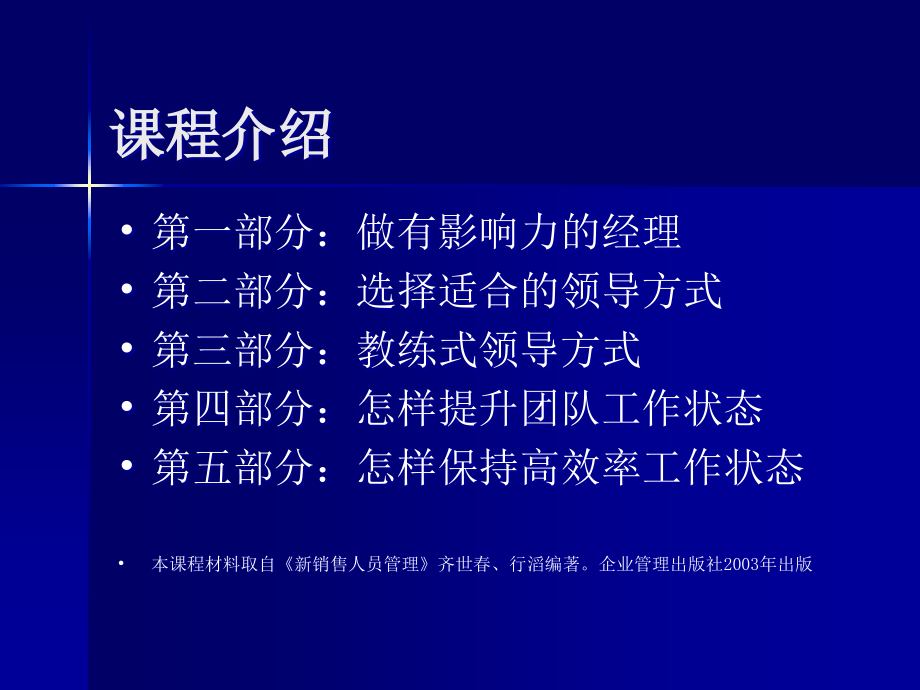 课程介绍

• 第一部分：做有影响力的经理
• 第二部分：选择适合的领导方式
• 第三部分：教练式领导方式
• 第四部分：怎样提升团队工作状态
• 第五部分：怎样保持高效率工作状态

• 本课程材料取自《新销售人员管理》齐世春、行滔编著。企业管理出版社2003年出版